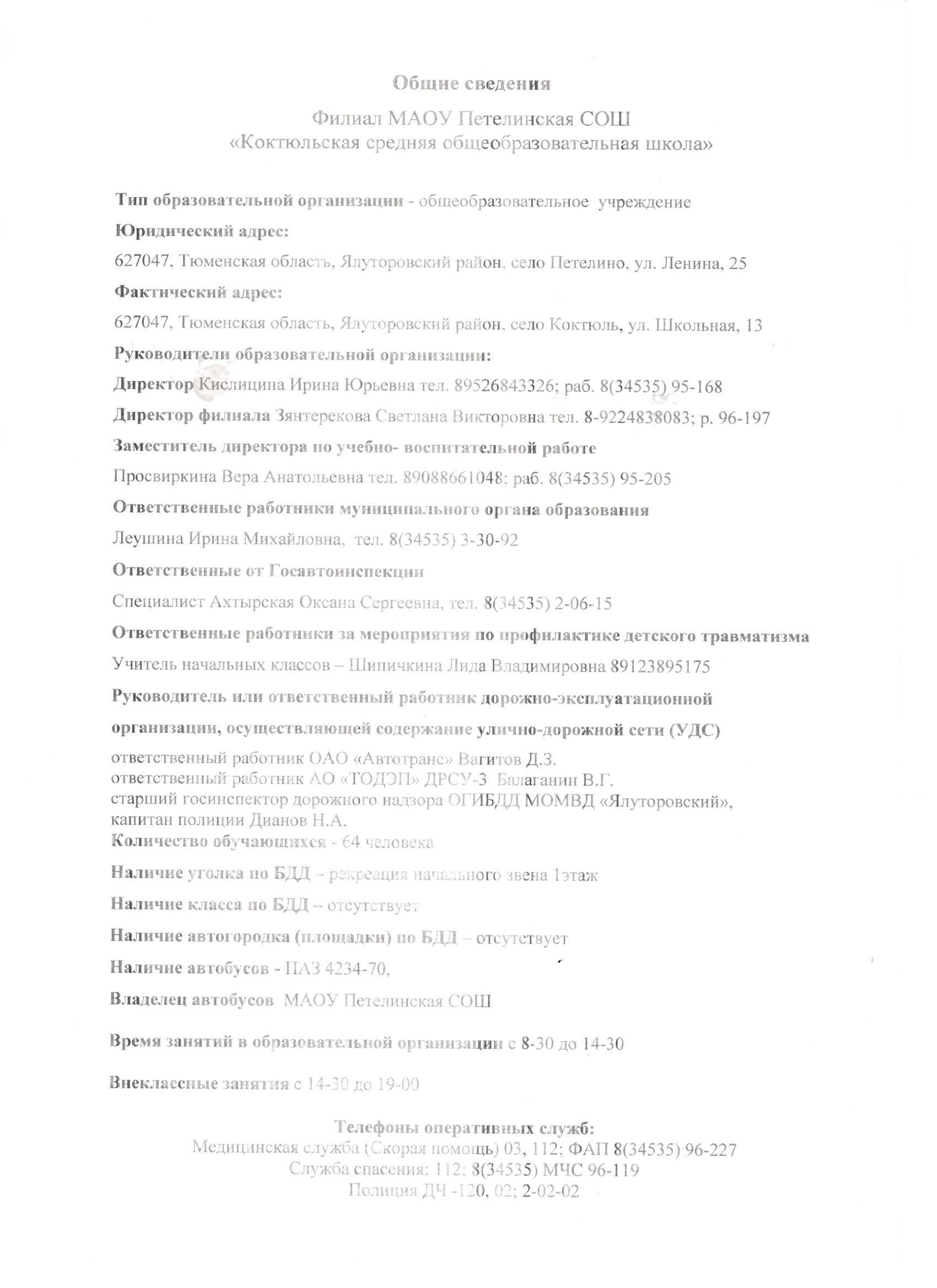 Общие сведения

Филиал МАОУ Петелинская СОШ
«Коктюльская средняя общеобразовательная школа»

Тип образовательной организации - общеобразовательное учреждение

Юридический адрес:

627047, Тюменская область, Ялуторовский район, село Петелино, ул. Ленина, 25

Фактический адрес:

627047, Тюменская область, Ялуторовский район, село Коктюль, ул. Школьная, 13

Руководители образовательной организации:

Директор Кислицина Ирина Юрьевна тел. 89526843326; раб. 8(34535) 95-168

Директор филиала Зянтерекова Светлана Викторовна тел. 8-9224838083; р. 96-197

Заместитель директора по учебно- воспитательной работе

Просвиркина Вера Анатольевна тел. 89088661048; раб. 8(34535) 95-205

Ответственные работники муниципального органа образования

Леушина Ирина Михайловна, тел. 8(34535) 3-30-92

Ответственные от Госавтоинспекции

Специалист Ахтырская Оксана Сергеевна, тел. 8(34535) 2-06-15

Ответственные работники за мероприятия по профилактике детского травматизма

Учитель начальных классов – Шипичкина Лида Владимировна 89123895175

Руководитель или ответственный работник дорожно-эксплуатационной организации, осуществляющей содержание улично-дорожной сети (УДС)

ответственный работник ОАО «Автотранс» Вагитов Д.З.
ответственный работник АО «ТОДЭП» ДРСУ-3 Балаганин В.Г.
старший госинспектор дорожного надзора ОГИБДД МОМВД «Ялуторовский», капитан полиции Дианов Н.А.
Количество обучающихся - 64 человека

Наличие уголка по БДД – рекреация начального звена 1этаж

Наличие класса по БДД – отсутствует

Наличие автогородка (площадки) по БДД – отсутствует

Наличие автобусов - ПАЗ 4234-70,

Владелец автобусов МАОУ Петелинская СОШ

Время занятий в образовательной организации с 8-30 до 14-30

Внеклассные занятия с 14-30 до 19-00

Телефоны оперативных служб:
Медицинская служба (Скорая помощь) 03, 112; ФАП 8(34535) 96-227
Служба спасения: 112; 8(34535) МЧС 96-119
Полиция ДЧ -120, 02; 2-02-02